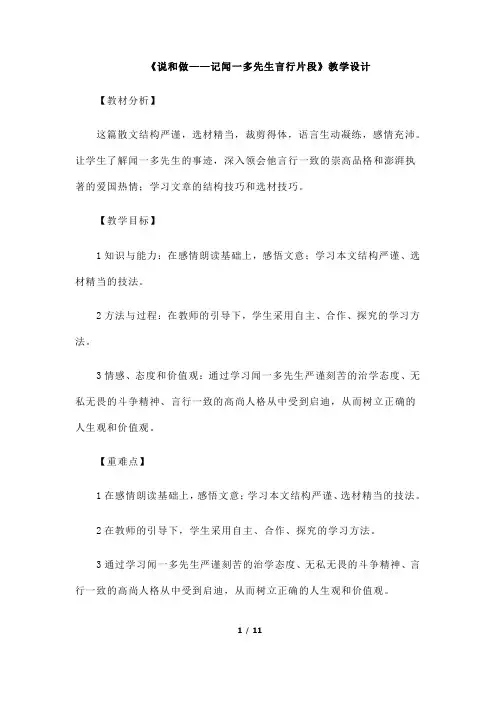 《说和做——记闻一多先生言行片段》教学设计

【教材分析】

这篇散文结构严谨，选材精当，裁剪得体，语言生动凝练，感情充沛。让学生了解闻一多先生的事迹，深入领会他言行一致的崇高品格和澎湃执著的爱国热情；学习文章的结构技巧和选材技巧。

【教学目标】

1 知识与能力：在感情朗读基础上，感悟文意；学习本文结构严谨、选材精当的技法。

2 方法与过程：在教师的引导下，学生采用自主、合作、探究的学习方法。

3 情感、态度和价值观：通过学习闻一多先生严谨刻苦的治学态度、无私无畏的斗争精神、言行一致的高尚人格从中受到启迪，从而树立正确的人生观和价值观。

【重难点】

1 在感情朗读基础上，感悟文意；学习本文结构严谨、选材精当的技法。

2 在教师的引导下，学生采用自主、合作、探究的学习方法。

3 通过学习闻一多先生严谨刻苦的治学态度、无私无畏的斗争精神、言行一致的高尚人格从中受到启迪，从而树立正确的人生观和价值观。

1 / 11